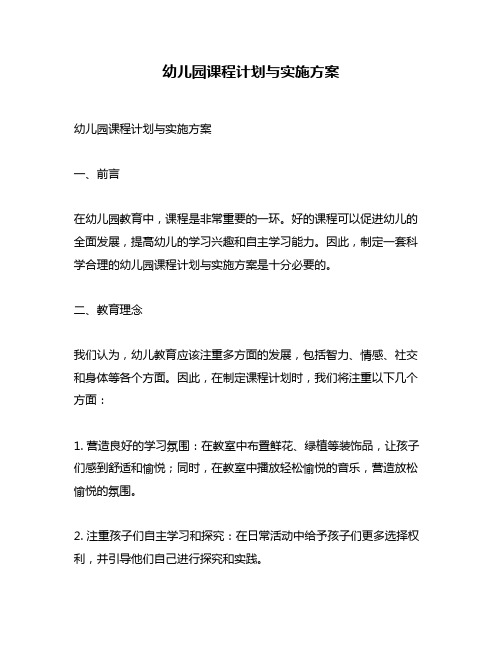 幼儿园课程计划与实施方案

幼儿园课程计划与实施方案

一、前言

在幼儿园教育中，课程是非常重要的一环。好的课程可以促进幼儿的全面发展，提高幼儿的学习兴趣和自主学习能力。因此，制定一套科学合理的幼儿园课程计划与实施方案是十分必要的。

二、教育理念

我们认为，幼儿教育应该注重多方面的发展，包括智力、情感、社交和身体等各个方面。因此，在制定课程计划时，我们将注重以下几个方面：

1. 营造良好的学习氛围：在教室中布置鲜花、绿植等装饰品，让孩子们感到舒适和愉悦；同时，在教室中播放轻松愉悦的音乐，营造放松愉悦的氛围。

2. 注重孩子们自主学习和探究：在日常活动中给予孩子们更多选择权利，并引导他们自己进行探究和实践。